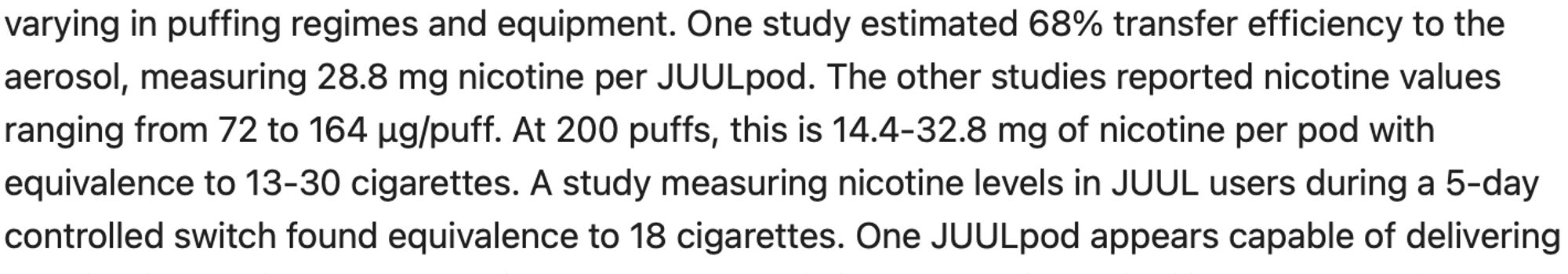 varying in puffing regimes and equipment. One study estimated 68% transfer efficiency to the aerosol, measuring 28.8 mg nicotine per JUULpod. The other studies reported nicotine values ranging from 72 to 164 µg/puff. At 200 puffs, this is 14.4-32.8 mg of nicotine per pod with equivalence to 13-30 cigarettes. A study measuring nicotine levels in JUUL users during a 5-day controlled switch found equivalence to 18 cigarettes. One JUULpod appears capable of delivering